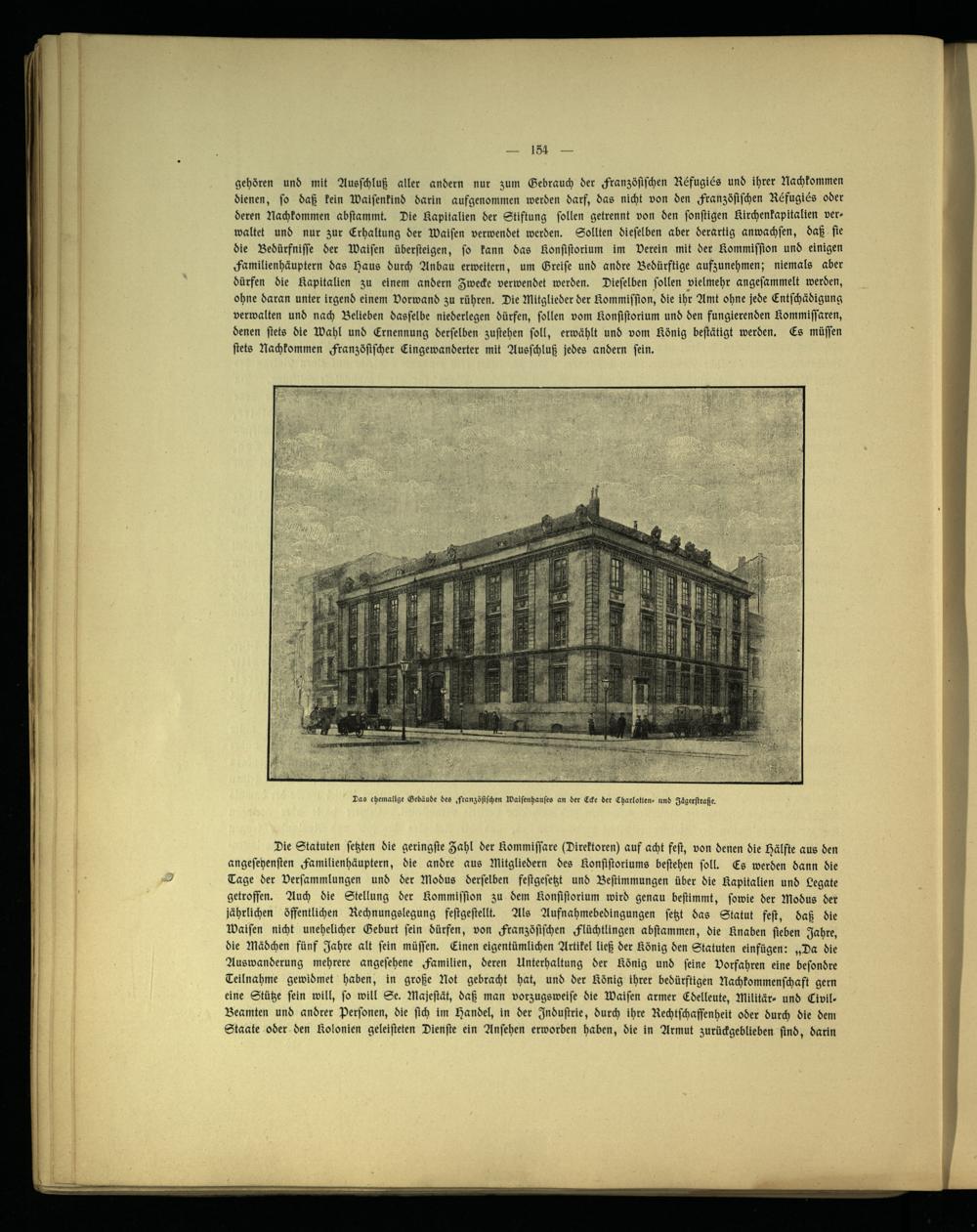 — 154 —

gehören und mit Ausschluß aller andern nur zum Gebrauch der Französischen Réfugiés und ihrer Nachkommen dienen, so daß kein Waisenkind darin aufgenommen werden darf, das nicht von den Französischen Réfugiés oder deren Nachkommen abstammt. Die Kapitalien der Stiftung sollen getrennt von den sonstigen Kirchenkapitalien verwaltet und nur zur Erhaltung der Waisen verwendet werden. Sollten dieselben aber derartig anwachsen, daß sie die Bedürfnisse der Waisen übersteigen, so kann das Konsistorium im Verein mit der Kommission und einigen Familienhäuptern das Haus durch Anbau erweitern, um Greise und andre Bedürftige aufzunehmen; niemals aber dürfen die Kapitalien zu einem andern Zwecke verwendet werden. Dieselben sollen vielmehr angesammelt werden, ohne daran unter irgend einem Vorwand zu rühren. Die Mitglieder der Kommission, die ihr Amt ohne jede Entschädigung verwalten und nach Belieben dasselbe niederlegen dürfen, sollen vom Konsistorium und den fungierenden Kommissaren, denen stets die Wahl und Ernennung derselben zustehen soll, erwählt und vom König bestätigt werden. Es müssen stets Nachkommen Französischer Eingewanderter mit Ausschluß jedes andern sein.

Das ehemalige Gebäude des Französischen Waisenhauses an der Ecke der Charlotten- und Jägerstraße.

Die Statuten setzten die geringste Zahl der Kommissare (Direktoren) auf acht fest, von denen die Hälfte aus den angesehensten Familienhäuptern, die andre aus Mitgliedern des Konsistoriums bestehen soll. Es werden dann die Tage der Versammlungen und der Modus derselben festgesetzt und Bestimmungen über die Kapitalien und Legate getroffen. Auch die Stellung der Kommission zu dem Konsistorium wird genau bestimmt, sowie der Modus der jährlichen öffentlichen Rechnungslegung festgestellt. Als Aufnahmebedingungen setzt das Statut fest, daß die Waisen nicht unehelicher Geburt sein dürfen, von Französischen Flüchtlingen abstammen, die Knaben sieben Jahre, die Mädchen fünf Jahre alt sein müssen. Einen eigentümlichen Artikel ließ der König den Statuten einfügen: „Da die Auswanderung mehrere angesehene Familien, deren Unterhaltung der König und seine Vorfahren eine besondre Teilnahme gewidmet haben, in große Not gebracht hat, und der König ihrer bedürftigen Nachkommenschaft gern eine Stütze sein will, so will Se. Majestät, daß man vorzugsweise die Waisen armer Edelleute, Militär- und Civil-Beamten und andrer Personen, die sich im Handel, in der Industrie, durch ihre Rechtschaffenheit oder durch die dem Staate oder den Kolonien geleisteten Dienste ein Ansehen erworben haben, die in Armut zurückgeblieben sind, darin